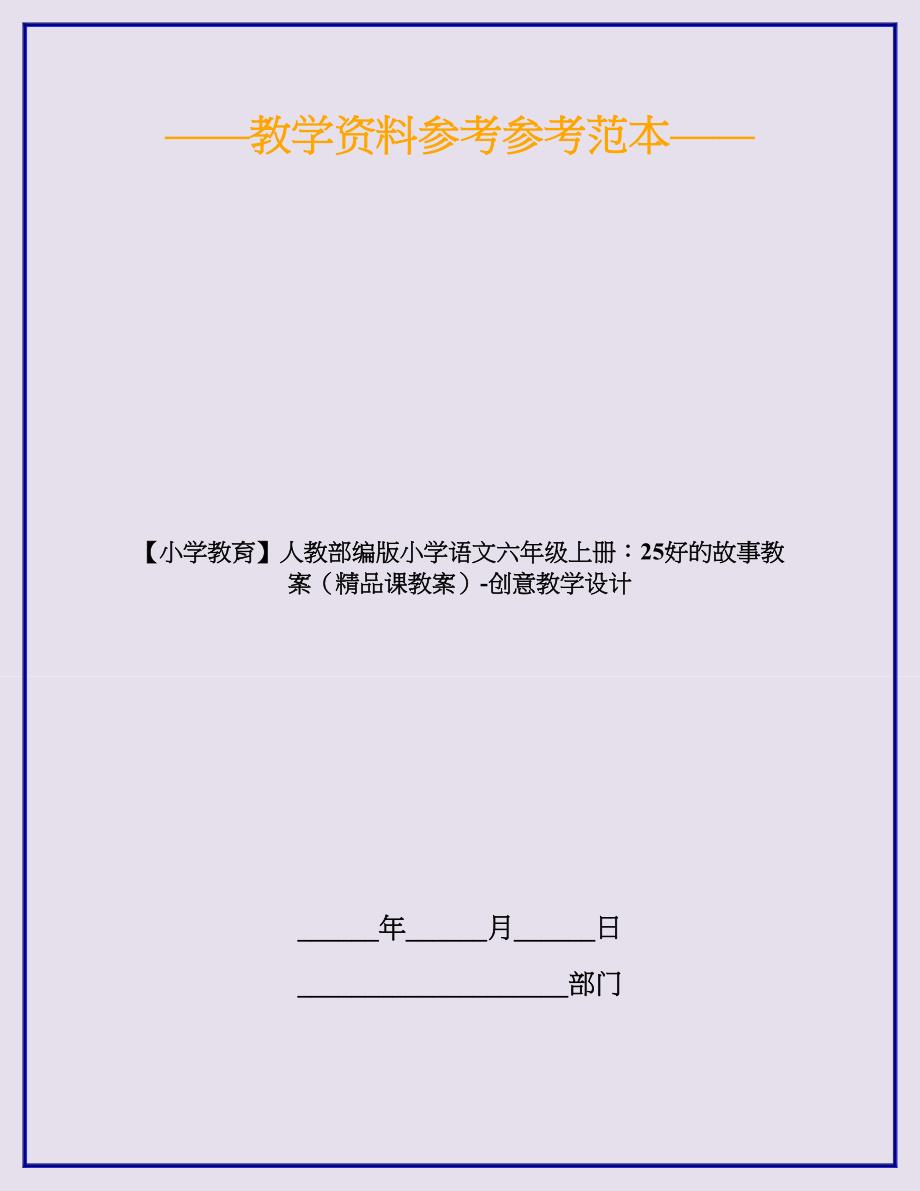 ——教学资料参考参考范本——

【小学教育】人教部编版小学语文六年级上册：25好的故事教案（精品课教案）-创意教学设计

______年______月______日

____________________部门